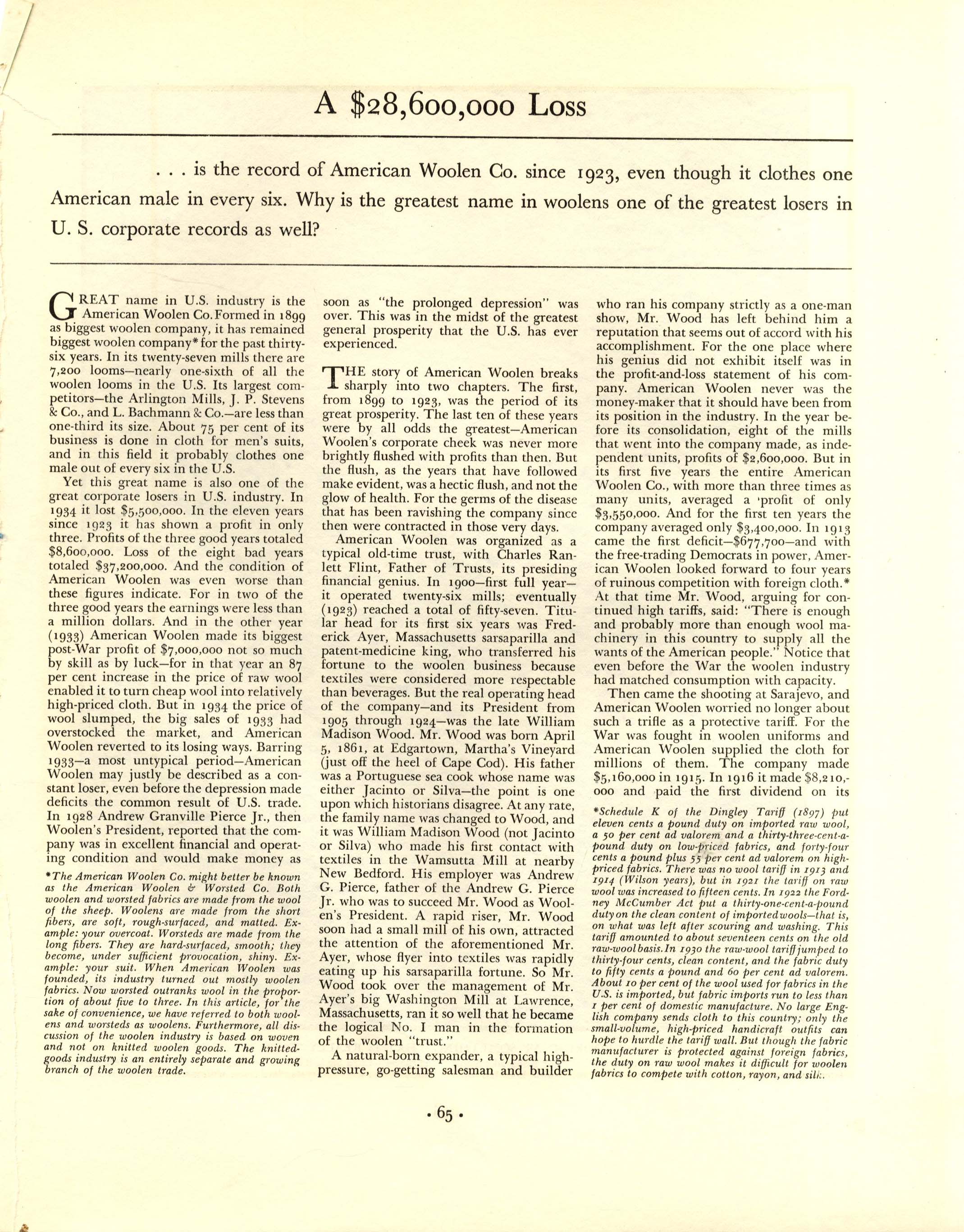 A $28,600,000 Loss

. . . is the record of American Woolen Co. since 1923, even though it clothes one American male in every six. Why is the greatest name in woolens one of the greatest losers in U. S. corporate records as well?

GREAT name in U.S. industry is the American Woolen Co. Formed in 1899 as biggest woolen company, it has remained biggest woolen company* for the past thirty-six years. In its twenty-seven mills there are 7,200 looms—nearly one-sixth of all the woolen looms in the U.S. Its largest competitors—the Arlington Mills, J. P. Stevens & Co., and L. Bachmann & Co.—are less than one-third its size. About 75 per cent of its business is done in cloth for men's suits, and in this field it probably clothes one male out of every six in the U.S.

Yet this great name is also one of the great corporate losers in U.S. industry. In 1934 it lost $5,500,000. In the eleven years since 1923 it has shown a profit in only three. Profits of the three good years totaled $8,600,000. Loss of the eight bad years totaled $37,200,000. And the condition of American Woolen was even worse than these figures indicate. For in two of the three good years the earnings were less than a million dollars. And in the other year (1933) American Woolen made its biggest post-War profit of $7,000,000 not so much by skill as by luck—for in that year an 87 per cent increase in the price of raw wool enabled it to turn cheap wool into relatively high-priced cloth. But in 1934 the price of wool slumped, the big sales of 1933 had overstocked the market, and American Woolen reverted to its losing ways. Barring 1933—a most untypical period—American Woolen may justly be described as a constant loser, even before the depression made deficits the common result of U.S. trade. In 1928 Andrew Granville Pierce Jr., then Woolen's President, reported that the company was in excellent financial and operating condition and would make money as

*The American Woolen Co. might better be known as the American Woolen & Worsted Co. Both woolen and worsted fabrics are made from the wool of the sheep. Woolens are made from the short fibers, are soft, rough-surfaced, and matted. Example: your overcoat. Worsteds are made from the long fibers. They are hard-surfaced, smooth; they become, under sufficient provocation, shiny. Example: your suit. When American Woolen was founded, its industry turned out mostly woolen fabrics. Now worsted outranks wool in the proportion of about five to three. In this article, for the sake of convenience, we have referred to both woolens and worsteds as woolens. Furthermore, all discussion of the woolen industry is based on woven and not on knitted woolen goods. The knitted-goods industry is an entirely separate and growing branch of the woolen trade.

soon as "the prolonged depression" was over. This was in the midst of the greatest general prosperity that the U.S. has ever experienced.

THE story of American Woolen breaks sharply into two chapters. The first, from 1899 to 1923, was the period of its great prosperity. The last ten of these years were by all odds the greatest—American Woolen's corporate cheek was never more brightly flushed with profits than then. But the flush, as the years that have followed make evident, was a hectic flush, and not the glow of health. For the germs of the disease that has been ravishing the company since then were contracted in those very days.

American Woolen was organized as a typical old-time trust, with Charles Ranlett Flint, Father of Trusts, its presiding financial genius. In 1900—first full year—it operated twenty-six mills; eventually (1923) reached a total of fifty-seven. Titular head for its first six years was Frederick Ayer, Massachusetts sarsaparilla and patent-medicine king, who transferred his fortune to the woolen business because textiles were considered more respectable than beverages. But the real operating head of the company—and its President from 1905 through 1924—was the late William Madison Wood. Mr. Wood was born April 5, 1861, at Edgartown, Martha's Vineyard (just off the heel of Cape Cod). His father was a Portuguese sea cook whose name was either Jacinto or Silva—the point is one upon which historians disagree. At any rate, the family name was changed to Wood, and it was William Madison Wood (not Jacinto or Silva) who made his first contact with textiles in the Wamsutta Mill at nearby New Bedford. His employer was Andrew G. Pierce, father of the Andrew G. Pierce Jr. who was to succeed Mr. Wood as Woolen's President. A rapid riser, Mr. Wood soon had a small mill of his own, attracted the attention of the aforementioned Mr. Ayer, whose flyer into textiles was rapidly eating up his sarsaparilla fortune. So Mr. Wood took over the management of Mr. Ayer's big Washington Mill at Lawrence, Massachusetts, ran it so well that he became the logical No. I man in the formation of the woolen "trust."

A natural-born expander, a typical high-pressure, go-getting salesman and builder who ran his company strictly as a one-man show, Mr. Wood has left behind him a reputation that seems out of accord with his accomplishment. For the one place where his genius did not exhibit itself was in the profit-and-loss statement of his company. American Woolen never was the money-maker that it should have been from its position in the industry. In the year before its consolidation, eight of the mills that went into the company made, as independent units, profits of $2,600,000. But in its first five years the entire American Woolen Co., with more than three times as many units, averaged a profit of only $3,550,000. And for the first ten years the company averaged only $3,400,000. In 1913 came the first deficit—$677,700—and with the free-trading Democrats in power, American Woolen looked forward to four years of ruinous competition with foreign cloth.* At that time Mr. Wood, arguing for continued high tariffs, said: "There is enough and probably more than enough wool machinery in this country to supply all the wants of the American people." Notice that even before the War the woolen industry had matched consumption with capacity.

Then came the shooting at Sarajevo, and American Woolen worried no longer about such a trifle as a protective tariff. For the War was fought in woolen uniforms and American Woolen supplied the cloth for millions of them. The company made $5,160,000 in 1915. In 1916 it made $8,210,000 and paid the first dividend on its

*Schedule K of the Dingley Tariff (1897) put eleven cents a pound duty on imported raw wool, a 50 per cent ad valorem and a thirty-three-cent-a-pound duty on low-priced fabrics, and forty-four cents a pound plus 55 per cent ad valorem on high-priced fabrics. There was no wool tariff in 1913 and 1914 (Wilson years), but in 1921 the tariff on raw wool was increased to fifteen cents. In 1922 the Fordney McCumber Act put a thirty-one-cent-a-pound duty on the clean content of imported wools—that is, on what was left after scouring and washing. This tariff amounted to about seventeen cents on the old raw-wool basis. In 1930 the raw-wool tariff jumped to thirty-four cents, clean content, and the fabric duty to fifty cents a pound and 60 per cent ad valorem. About 10 per cent of the wool used for fabrics in the U.S. is imported, but fabric imports run to less than 1 per cent of domestic manufacture. No large English company sends cloth to this country; only the small-volume, high-priced handicraft outfits can hope to hurdle the tariff wall. But though the fabric manufacturer is protected against foreign fabrics, the duty on raw wool makes it difficult for woolen fabrics to compete with cotton, rayon, and silk.

• 65 •